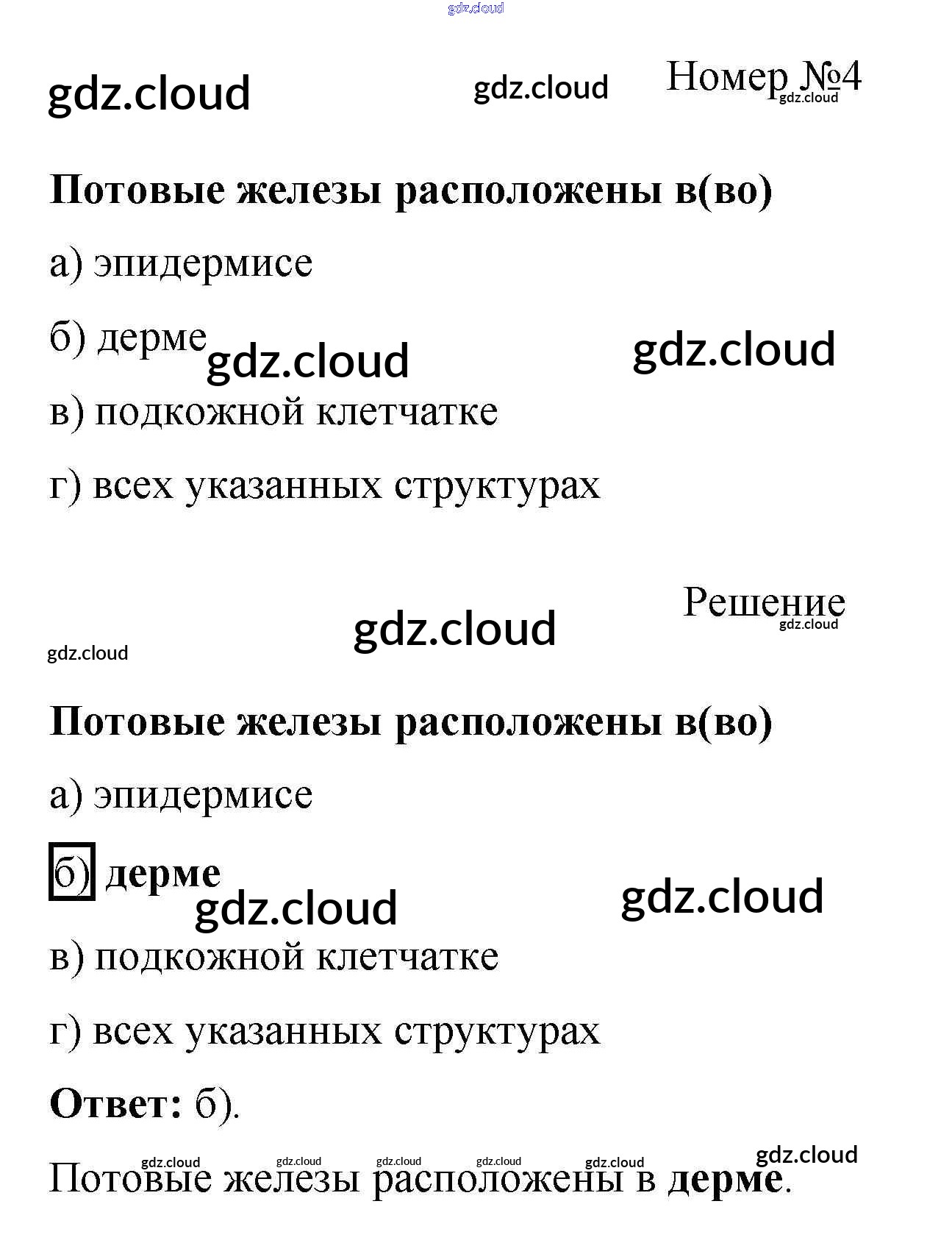 gdz.cloud

gdz.cloud gdz.cloud Номер №4 gdz.cloud

Потовые железы расположены в(во)

а) эпидермисе

б) дерме gdz.cloud gdz.cloud

в) подкожной клетчатке

г) всех указанных структурах

Решение gdz.cloud

gdz.cloud

gdz.cloud

Потовые железы расположены в(во)

а) эпидермисе

б) дерме gdz.cloud gdz.cloud

в) подкожной клетчатке

г) всех указанных структурах

Ответ: б).

gdz.cloud gdz.cloud gdz.cloud gdz.cloud gdz.cloud gdz.cloud

Потовые железы расположены в дерме.